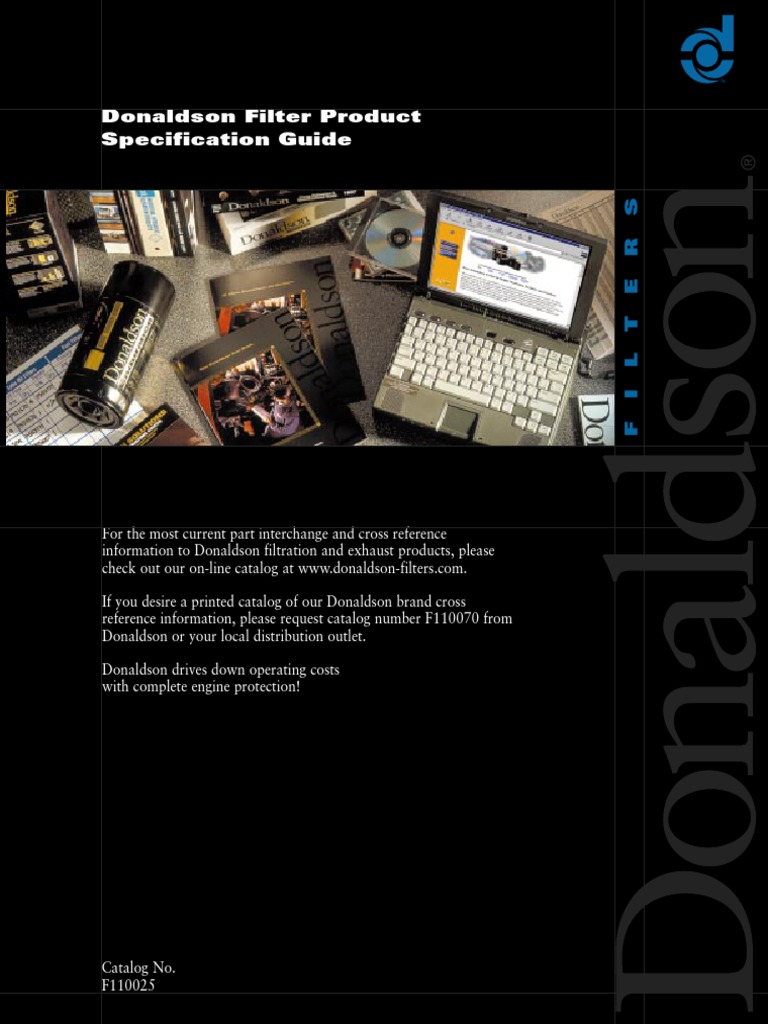 Donaldson Filter Product Specification Guide

FILTERS

Donaldson®

For the most current part interchange and cross reference information to Donaldson filtration and exhaust products, please check out our on-line catalog at www.donaldson-filters.com.

If you desire a printed catalog of our Donaldson brand cross reference information, please request catalog number F110070 from Donaldson or your local distribution outlet.

Donaldson drives down operating costs with complete engine protection!

Catalog No.
F110025